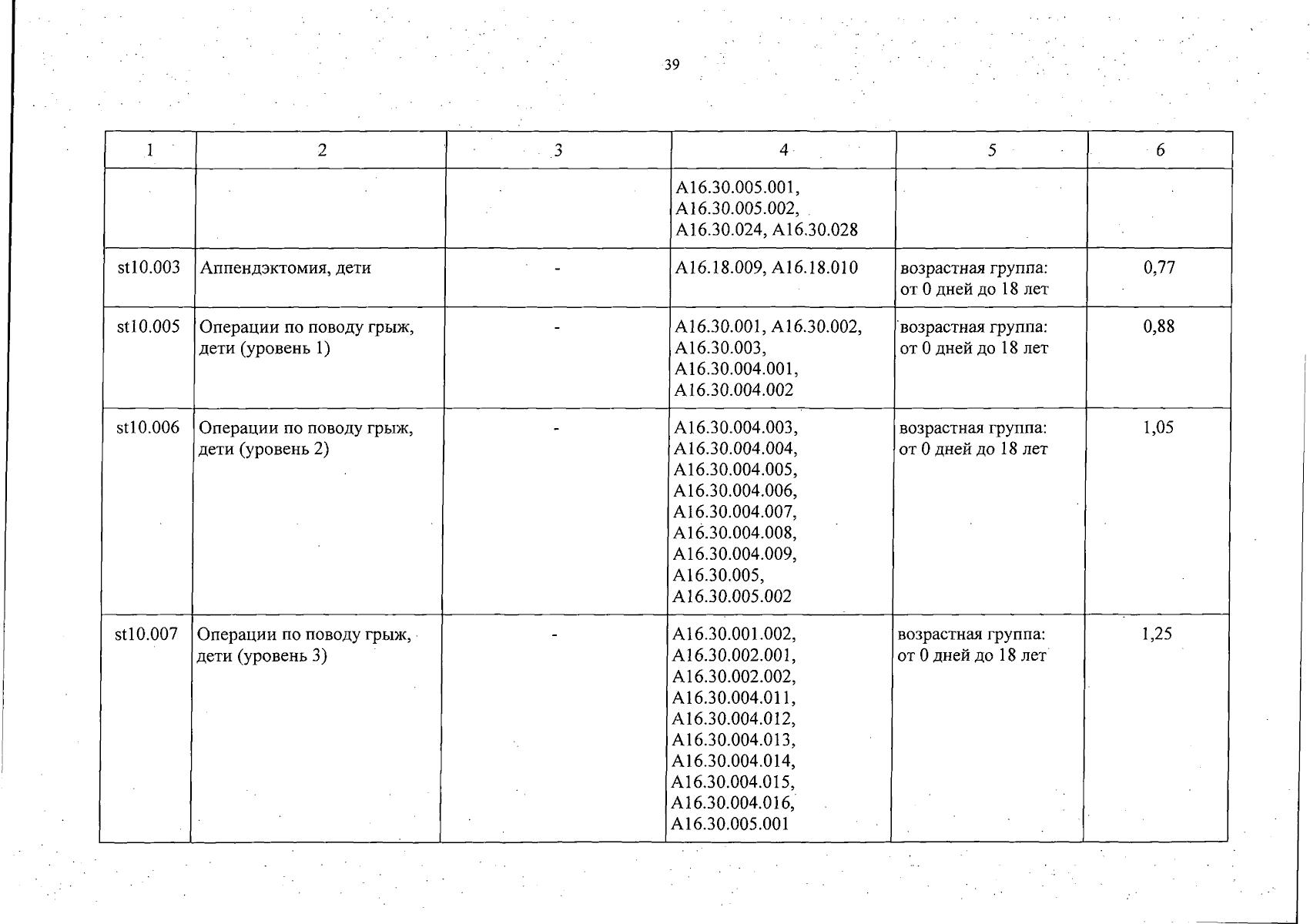 39

| 1 | 2 | 3 | 4 | 5 | 6 |
|---|---|---|---|---|---|
| | | | A16.30.005.001, A16.30.005.002, A16.30.024, A16.30.028 | | |
| st10.003 | Аппендэктомия, дети | - | A16.18.009, A16.18.010 | возрастная группа: от 0 дней до 18 лет | 0,77 |
| st10.005 | Операции по поводу грыж, дети (уровень 1) | - | A16.30.001, A16.30.002, A16.30.003, A16.30.004.001, A16.30.004.002 | возрастная группа: от 0 дней до 18 лет | 0,88 |
| st10.006 | Операции по поводу грыж, дети (уровень 2) | - | A16.30.004.003, A16.30.004.004, A16.30.004.005, A16.30.004.006, A16.30.004.007, A16.30.004.008, A16.30.004.009, A16.30.005, A16.30.005.002 | возрастная группа: от 0 дней до 18 лет | 1,05 |
| st10.007 | Операции по поводу грыж, дети (уровень 3) | - | A16.30.001.002, A16.30.002.001, A16.30.002.002, A16.30.004.011, A16.30.004.012, A16.30.004.013, A16.30.004.014, A16.30.004.015, A16.30.004.016, A16.30.005.001 | возрастная группа: от 0 дней до 18 лет | 1,25 |